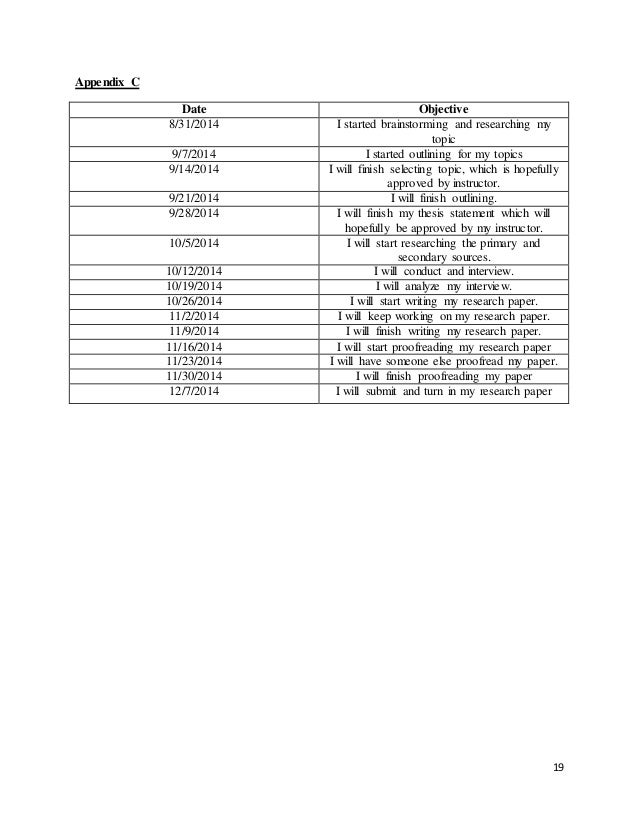 Appendix C

| Date | Objective |
|---|---|
| 8/31/2014 | I started brainstorming and researching my topic |
| 9/7/2014 | I started outlining for my topics |
| 9/14/2014 | I will finish selecting topic, which is hopefully approved by instructor. |
| 9/21/2014 | I will finish outlining. |
| 9/28/2014 | I will finish my thesis statement which will hopefully be approved by my instructor. |
| 10/5/2014 | I will start researching the primary and secondary sources. |
| 10/12/2014 | I will conduct and interview. |
| 10/19/2014 | I will analyze my interview. |
| 10/26/2014 | I will start writing my research paper. |
| 11/2/2014 | I will keep working on my research paper. |
| 11/9/2014 | I will finish writing my research paper. |
| 11/16/2014 | I will start proofreading my research paper |
| 11/23/2014 | I will have someone else proofread my paper. |
| 11/30/2014 | I will finish proofreading my paper |
| 12/7/2014 | I will submit and turn in my research paper |

19